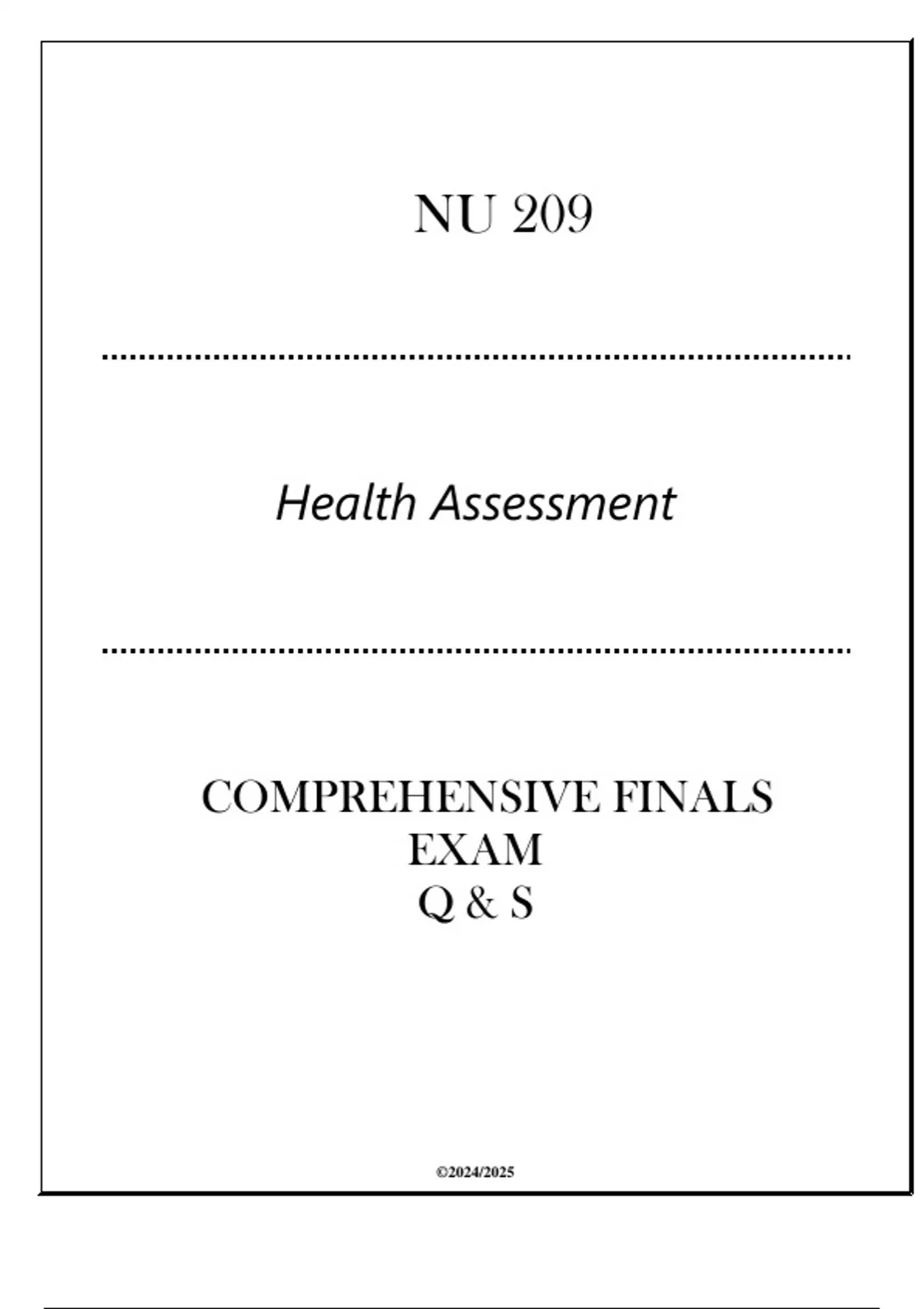 NU 209

Health Assessment

COMPREHENSIVE FINALS EXAM Q & S

©2024/2025